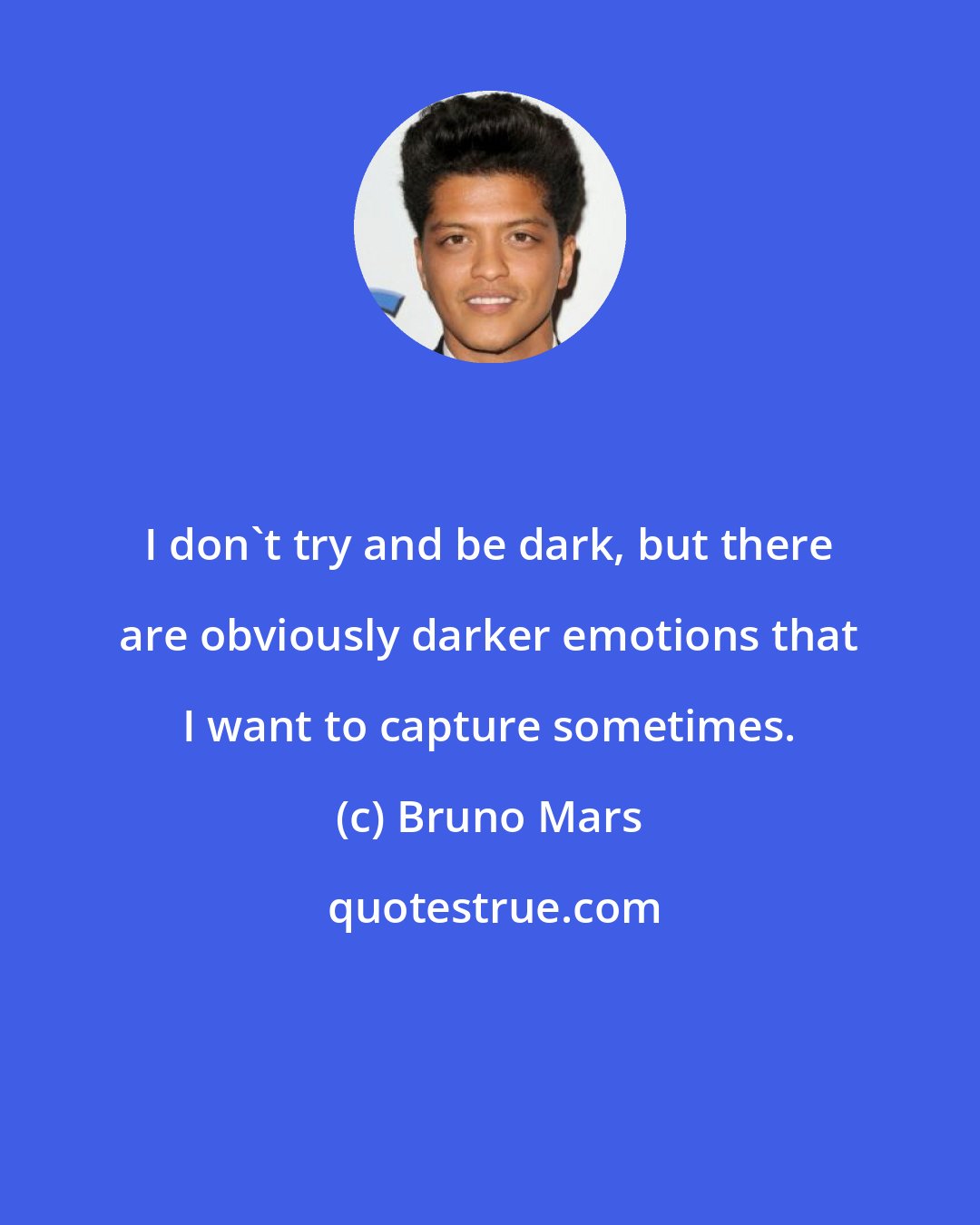 I don`t try and be dark, but there are obviously darker emotions that I want to capture sometimes.

(c) Bruno Mars

quotestrue.com